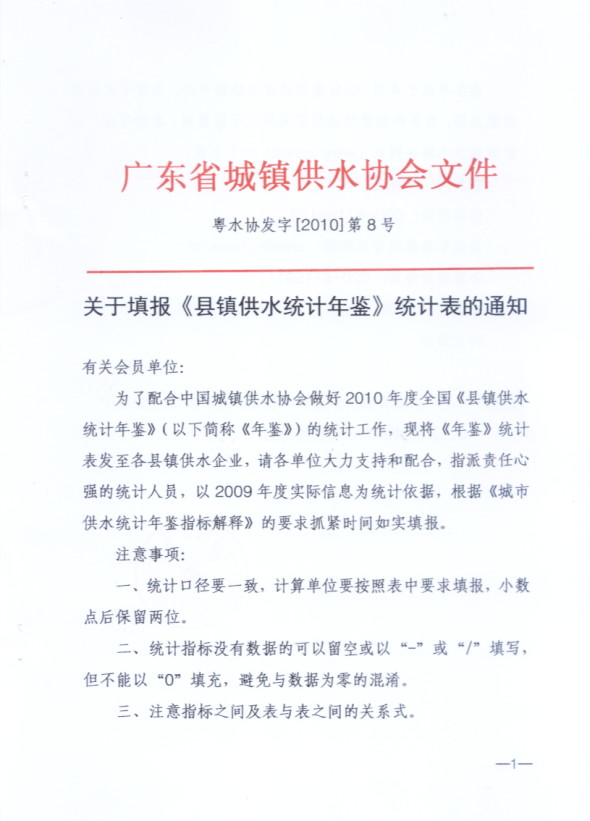 广东省城镇供水协会文件

粤水协发字[2010]第8号

关于填报《县镇供水统计年鉴》统计表的通知

有关会员单位:

为了配合中国城镇供水协会做好2010年度全国《县镇供水统计年鉴》(以下简称《年鉴》)的统计工作，现将《年鉴》统计表发至各县镇供水企业，请各单位大力支持和配合，指派责任心强的统计人员，以2009年度实际信息为统计依据，根据《城市供水统计年鉴指标解释》的要求抓紧时间如实填报。

注意事项:

一、统计口径要一致，计算单位要按照表中要求填报，小数点后保留两位。

二、统计指标没有数据的可以留空或以“-”或“/”填写，但不能以“0”填充，避免与数据为零的混淆。

三、注意指标之间及表与表之间的关系式。

—1—